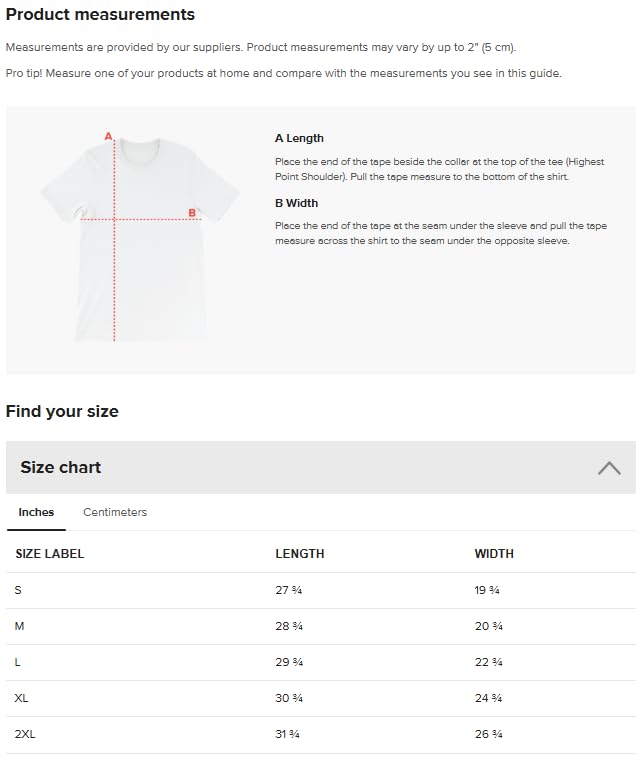 Product measurements

Measurements are provided by our suppliers. Product measurements may vary by up to 2" (5 cm).

Pro tip! Measure one of your products at home and compare with the measurements you see in this guide.

A

B

A Length

Place the end of the tape beside the collar at the top of the tee (Highest Point Shoulder). Pull the tape measure to the bottom of the shirt.

B Width

Place the end of the tape at the seam under the sleeve and pull the tape measure across the shirt to the seam under the opposite sleeve.

Find your size

Size chart

Inches Centimeters

| SIZE LABEL | LENGTH | WIDTH |
|---|---|---|
| S | 27 ¾ | 19 ¾ |
| M | 28 ¾ | 20 ¾ |
| L | 29 ¾ | 22 ¾ |
| XL | 30 ¾ | 24 ¾ |
| 2XL | 31 ¾ | 26 ¾ |